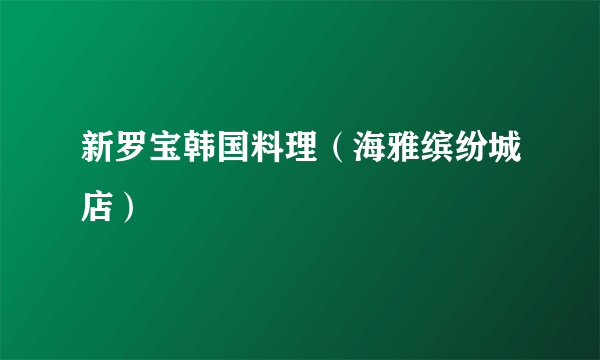 新罗宝韩国料理（海雅缤纷城店）